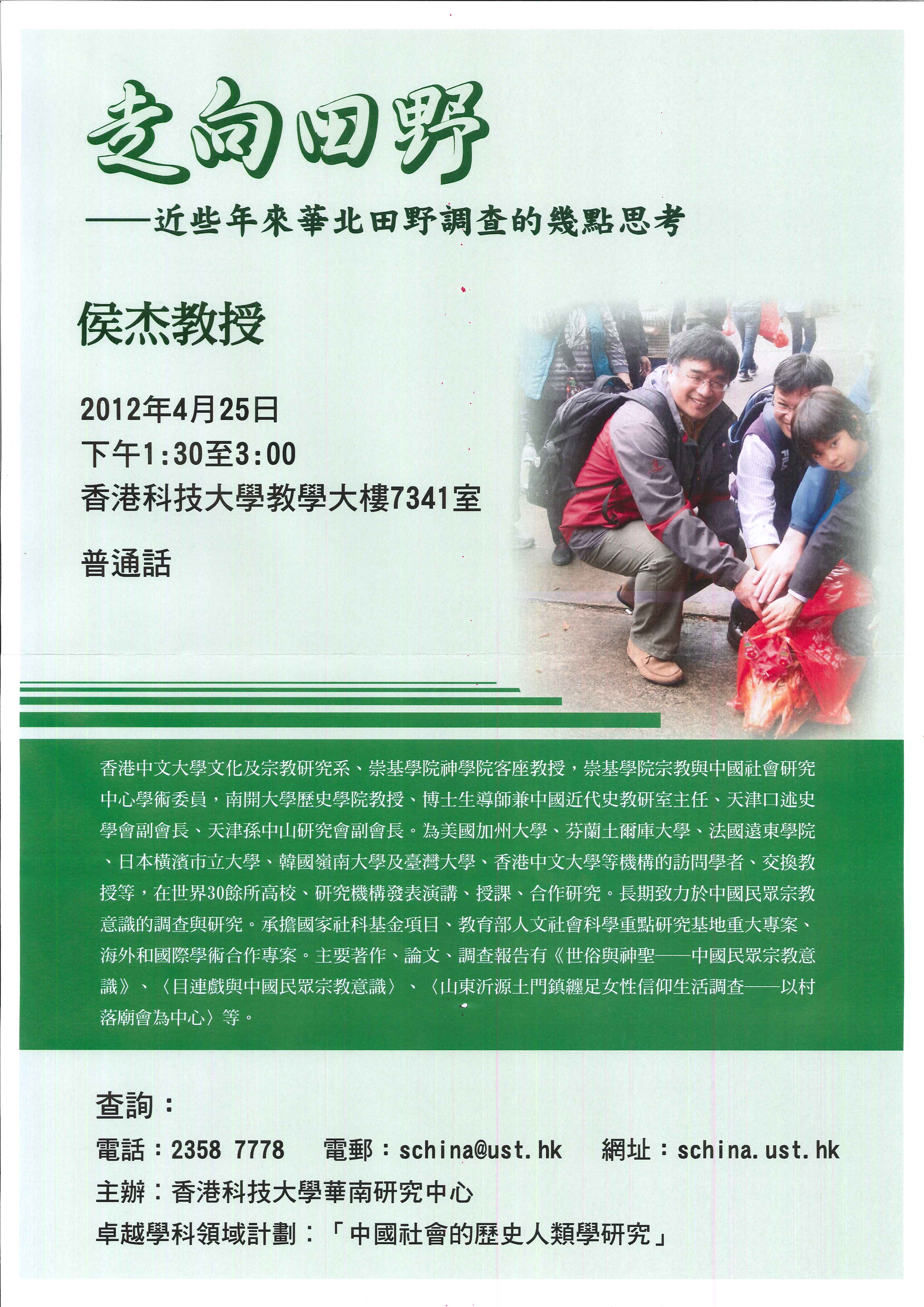 走向田野

——近些年來華北田野調查的幾點思考

侯杰教授

2012年4月25日
下午1:30至3:00
香港科技大學教學大樓7341室

普通話

FILA

香港中文大學文化及宗教研究系、崇基學院神學院客座教授，崇基學院宗教與中國社會研究中心學術委員，南開大學歷史學院教授、博士生導師兼中國近代史教研室主任、天津口述史學會副會長、天津孫中山研究會副會長。為美國加州大學、芬蘭土爾庫大學、法國遠東學院、日本橫濱市立大學、韓國嶺南大學及臺灣大學、香港中文大學等機構的訪問學者、交換教授等，在世界30餘所高校、研究機構發表演講、授課、合作研究。長期致力於中國民眾宗教意識的調查與研究。承擔國家社科基金項目、教育部人文社會科學重點研究基地重大專案、海外和國際學術合作專案。主要著作、論文、調查報告有《世俗與神聖——中國民眾宗教意識》、〈目連戲與中國民眾宗教意識〉、〈山東沂源土門鎮纏足女性信仰生活調查——以村落廟會為中心〉等。

查詢：
電話：2358 7778　電郵：schina@ust.hk　網址：schina.ust.hk
主辦：香港科技大學華南研究中心
卓越學科領域計劃：「中國社會的歷史人類學研究」